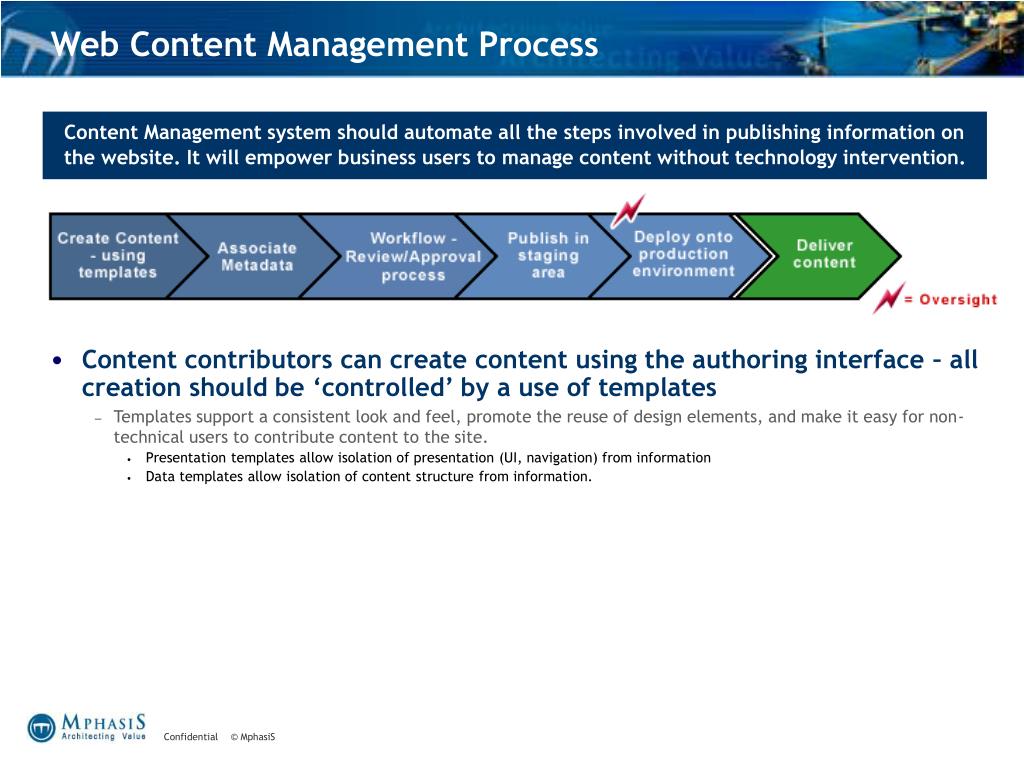 Web Content Management Process

Content Management system should automate all the steps involved in publishing information on the website. It will empower business users to manage content without technology intervention.

Create Content - using templates

Associate Metadata

Workflow - Review/Approval process

Publish in staging area

Deploy onto production environment

Deliver content

= Oversight

• Content contributors can create content using the authoring interface – all creation should be ‘controlled’ by a use of templates

– Templates support a consistent look and feel, promote the reuse of design elements, and make it easy for non-technical users to contribute content to the site.

• Presentation templates allow isolation of presentation (UI, navigation) from information

• Data templates allow isolation of content structure from information.

MphasiS
Architecting Value

Confidential © MphasiS